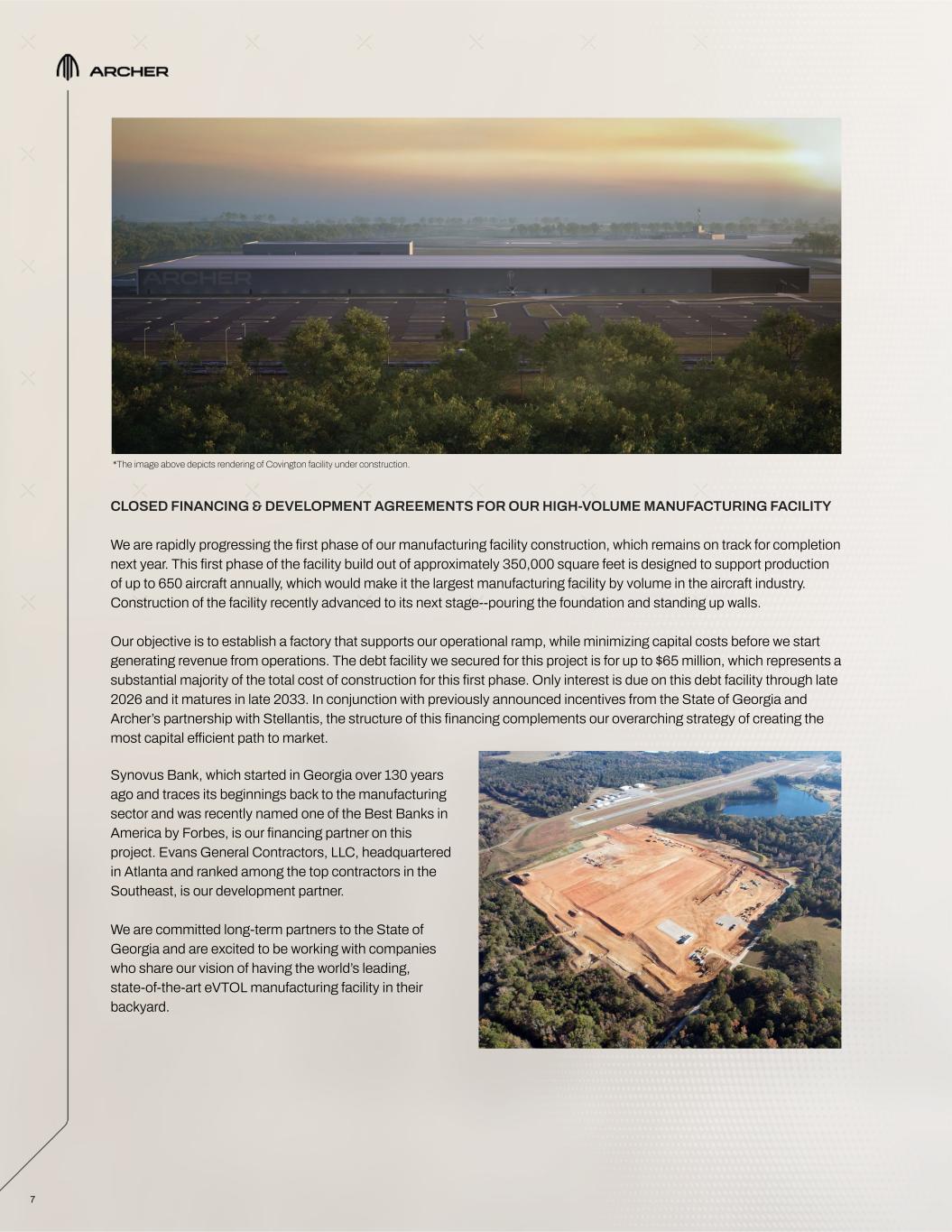 ARCHER

ARCHER

*The image above depicts rendering of Covington facility under construction.

CLOSED FINANCING & DEVELOPMENT AGREEMENTS FOR OUR HIGH-VOLUME MANUFACTURING FACILITY

We are rapidly progressing the first phase of our manufacturing facility construction, which remains on track for completion next year. This first phase of the facility build out of approximately 350,000 square feet is designed to support production of up to 650 aircraft annually, which would make it the largest manufacturing facility by volume in the aircraft industry. Construction of the facility recently advanced to its next stage--pouring the foundation and standing up walls.

Our objective is to establish a factory that supports our operational ramp, while minimizing capital costs before we start generating revenue from operations. The debt facility we secured for this project is for up to $65 million, which represents a substantial majority of the total cost of construction for this first phase. Only interest is due on this debt facility through late 2026 and it matures in late 2033. In conjunction with previously announced incentives from the State of Georgia and Archer's partnership with Stellantis, the structure of this financing complements our overarching strategy of creating the most capital efficient path to market.

Synovus Bank, which started in Georgia over 130 years ago and traces its beginnings back to the manufacturing sector and was recently named one of the Best Banks in America by Forbes, is our financing partner on this project. Evans General Contractors, LLC, headquartered in Atlanta and ranked among the top contractors in the Southeast, is our development partner.

We are committed long-term partners to the State of Georgia and are excited to be working with companies who share our vision of having the world's leading, state-of-the-art eVTOL manufacturing facility in their backyard.

7